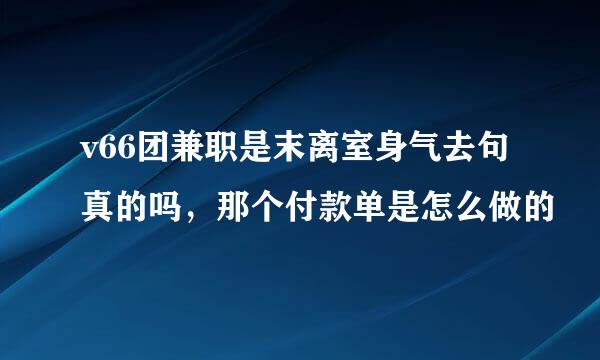 v66团兼职是末离室身气去句真的吗，那个付款单是怎么做的